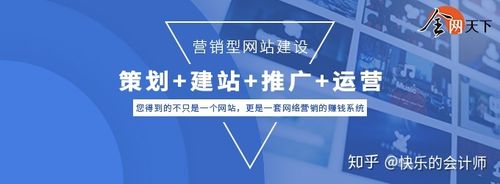 全网天下

营销型网站建设

策划+建站+推广+运营

您得到的不只是一个网站，更是一套网络营销的赚钱系统

Music

知乎 @快乐的会计师